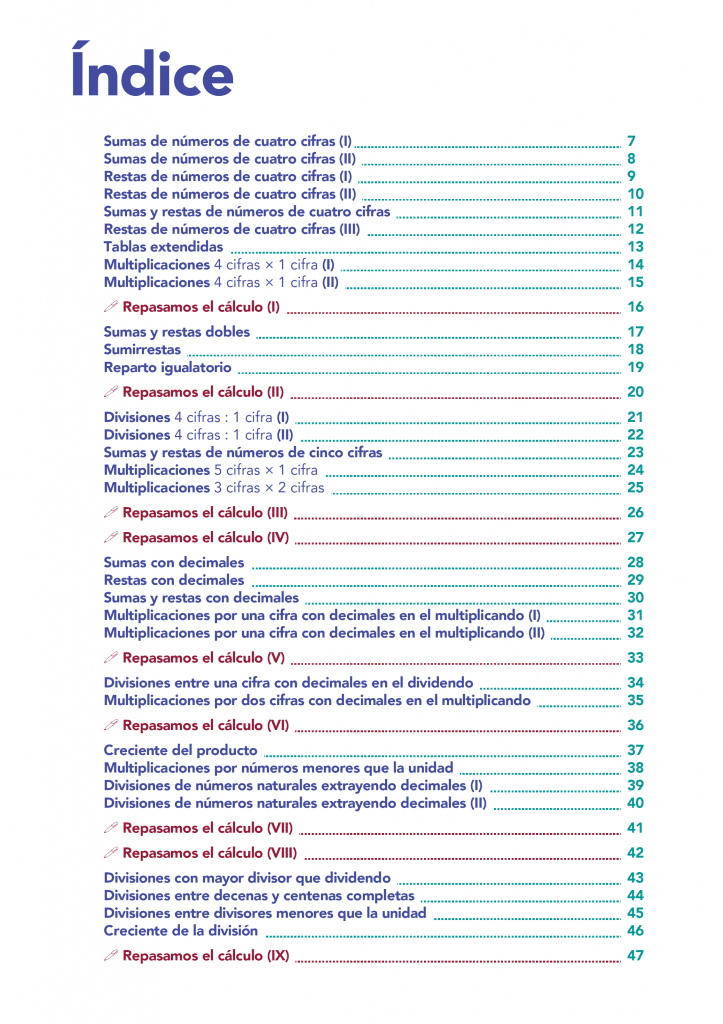 Índice

Sumas de números de cuatro cifras (I) 7
Sumas de números de cuatro cifras (II) 8
Restas de números de cuatro cifras (I) 9
Restas de números de cuatro cifras (II) 10
Sumas y restas de números de cuatro cifras 11
Restas de números de cuatro cifras (III) 12
Tablas extendidas 13
Multiplicaciones 4 cifras × 1 cifra (I) 14
Multiplicaciones 4 cifras × 1 cifra (II) 15

Repasamos el cálculo (I) 16

Sumas y restas dobles 17
Sumirrestas 18
Reparto igualatorio 19

Repasamos el cálculo (II) 20

Divisiones 4 cifras : 1 cifra (I) 21
Divisiones 4 cifras : 1 cifra (II) 22
Sumas y restas de números de cinco cifras 23
Multiplicaciones 5 cifras × 1 cifra 24
Multiplicaciones 3 cifras × 2 cifras 25

Repasamos el cálculo (III) 26

Repasamos el cálculo (IV) 27

Sumas con decimales 28
Restas con decimales 29
Sumas y restas con decimales 30
Multiplicaciones por una cifra con decimales en el multiplicando (I) 31
Multiplicaciones por una cifra con decimales en el multiplicando (II) 32

Repasamos el cálculo (V) 33

Divisiones entre una cifra con decimales en el dividendo 34
Multiplicaciones por dos cifras con decimales en el multiplicando 35

Repasamos el cálculo (VI) 36

Creciente del producto 37
Multiplicaciones por números menores que la unidad 38
Divisiones de números naturales extrayendo decimales (I) 39
Divisiones de números naturales extrayendo decimales (II) 40

Repasamos el cálculo (VII) 41

Repasamos el cálculo (VIII) 42

Divisiones con mayor divisor que dividendo 43
Divisiones entre decenas y centenas completas 44
Divisiones entre divisores menores que la unidad 45
Creciente de la división 46

Repasamos el cálculo (IX) 47